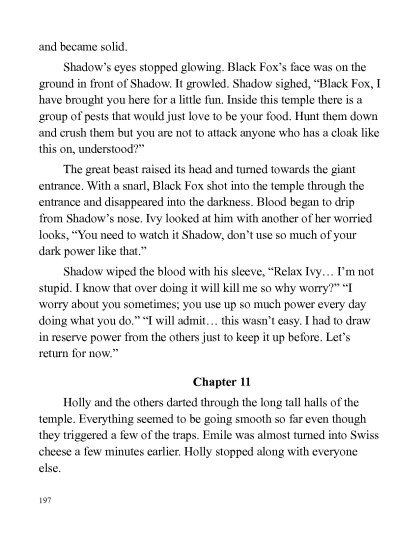 and became solid.

Shadow's eyes stopped glowing. Black Fox's face was on the ground in front of Shadow. It growled. Shadow sighed, "Black Fox, I have brought you here for a little fun. Inside this temple there is a group of pests that would just love to be your food. Hunt them down and crush them but you are not to attack anyone who has a cloak like this on, understood?"

The great beast raised its head and turned towards the giant entrance. With a snarl, Black Fox shot into the temple through the entrance and disappeared into the darkness. Blood began to drip from Shadow's nose. Ivy looked at him with another of her worried looks, "You need to watch it Shadow, don't use so much of your dark power like that."

Shadow wiped the blood with his sleeve, "Relax Ivy… I'm not stupid. I know that over doing it will kill me so why worry?" "I worry about you sometimes; you use up so much power every day doing what you do." "I will admit… this wasn't easy. I had to draw in reserve power from the others just to keep it up before. Let's return for now."

Chapter 11

Holly and the others darted through the long tall halls of the temple. Everything seemed to be going smooth so far even though they triggered a few of the traps. Emile was almost turned into Swiss cheese a few minutes earlier. Holly stopped along with everyone else.

197